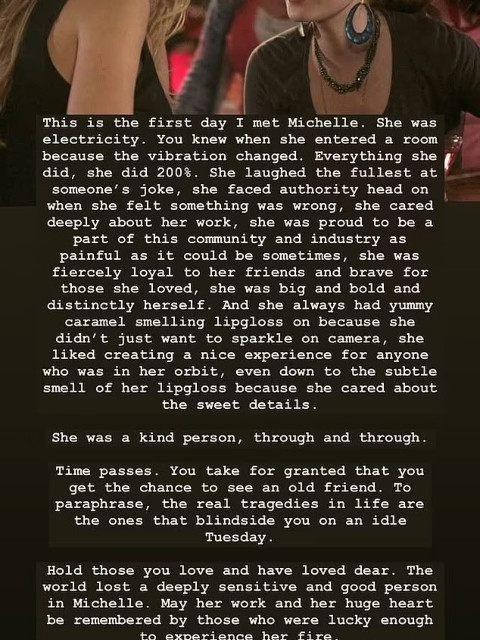 This is the first day I met Michelle. She was electricity. You knew when she entered a room because the vibration changed. Everything she did, she did 200%. She laughed the fullest at someone's joke, she faced authority head on when she felt something was wrong, she cared deeply about her work, she was proud to be a part of this community and industry as painful as it could be sometimes, she was fiercely loyal to her friends and brave for those she loved, she was big and bold and distinctly herself. And she always had yummy caramel smelling lipgloss on because she didn't just want to sparkle on camera, she liked creating a nice experience for anyone who was in her orbit, even down to the subtle smell of her lipgloss because she cared about the sweet details.

She was a kind person, through and through.

Time passes. You take for granted that you get the chance to see an old friend. To paraphrase, the real tragedies in life are the ones that blindside you on an idle Tuesday.

Hold those you love and have loved dear. The world lost a deeply sensitive and good person in Michelle. May her work and her huge heart be remembered by those who were lucky enough to experience her fire.